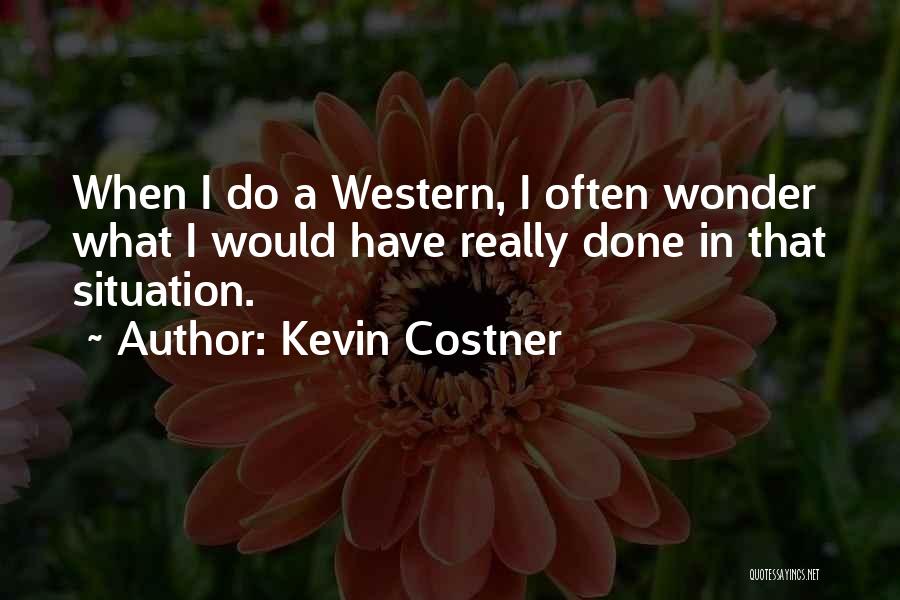 When I do a Western, I often wonder what I would have really done in that situation.

~ Author: Kevin Costner

QUOTESSAYINGS.NET